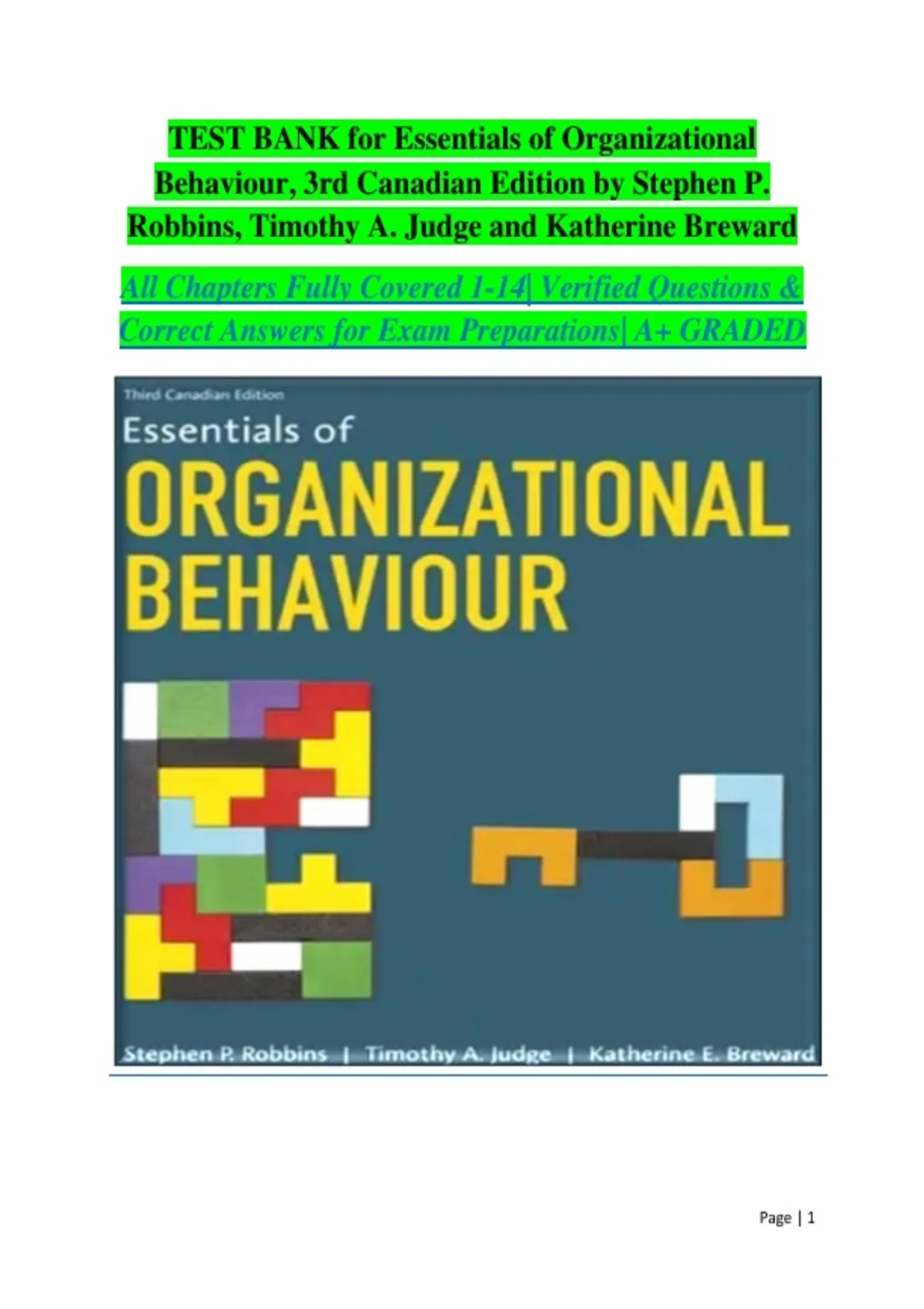 TEST BANK for Essentials of Organizational Behaviour, 3rd Canadian Edition by Stephen P. Robbins, Timothy A. Judge and Katherine Breward

All Chapters Fully Covered 1-14| Verified Questions & Correct Answers for Exam Preparations| A+ GRADED

Third Canadian Edition

Essentials of

ORGANIZATIONAL BEHAVIOUR

Stephen P. Robbins | Timothy A. Judge | Katherine E. Breward

Page | 1